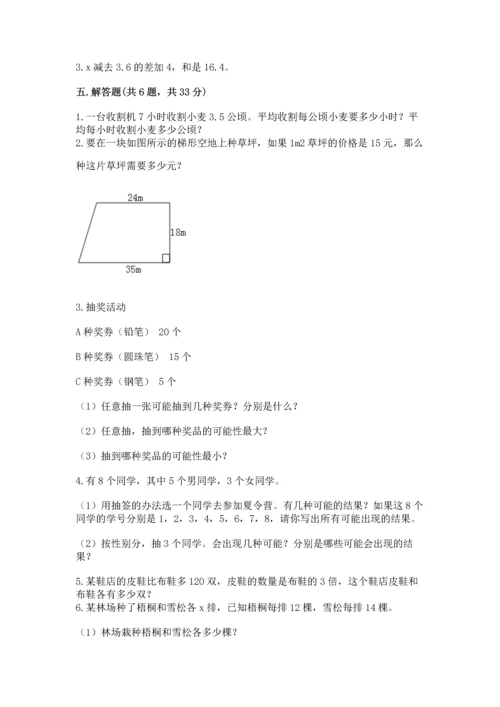 3. x 减去 3.6 的差加 4，和是 16.4。

五. 解答题(共 6 题，共 33 分)

1. 一台收割机 7 小时收割小麦 3.5 公顷。平均收割每公顷小麦要多少小时？平均每小时收割小麦多少公顷？
2. 要在一块如图所示的梯形空地上种草坪，如果 1m2 草坪的价格是 15 元，那么种这片草坪需要多少元？

24m

18m

35m

3. 抽奖活动

A 种奖券（铅笔） 20 个

B 种奖券（圆珠笔） 15 个

C 种奖券（钢笔） 5 个

（1）任意抽一张可能抽到几种奖券？分别是什么？

（2）任意抽，抽到哪种奖品的可能性最大？

（3）抽到哪种奖品的可能性最小？

4. 有 8 个同学，其中 5 个男同学，3 个女同学。

（1）用抽签的办法选一个同学去参加夏令营。有几种可能的结果？如果这 8 个同学的学号分别是 1，2，3，4，5，6，7，8，请你写出所有可能出现的结果。

（2）按性别分，抽 3 个同学。会出现几种可能？分别是哪些可能会出现的结果？

5. 某鞋店的皮鞋比布鞋多 120 双，皮鞋的数量是布鞋的 3 倍，这个鞋店皮鞋和布鞋各有多少双？
6. 某林场种了梧桐和雪松各 x 排，已知梧桐每排 12 棵，雪松每排 14 棵。

（1）林场栽种梧桐和雪松各多少棵？